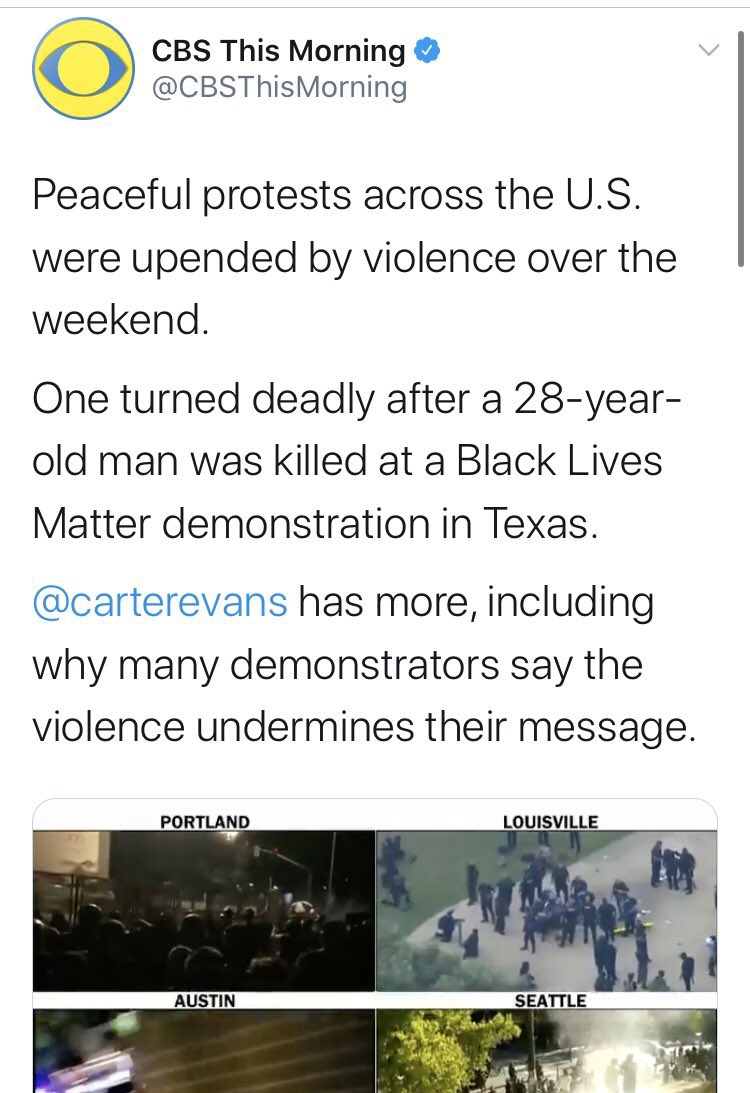 CBS This Morning
@CBSThisMorning

Peaceful protests across the U.S. were upended by violence over the weekend.

One turned deadly after a 28-year-old man was killed at a Black Lives Matter demonstration in Texas.

@carterevans has more, including why many demonstrators say the violence undermines their message.

PORTLAND

LOUISVILLE

AUSTIN

SEATTLE